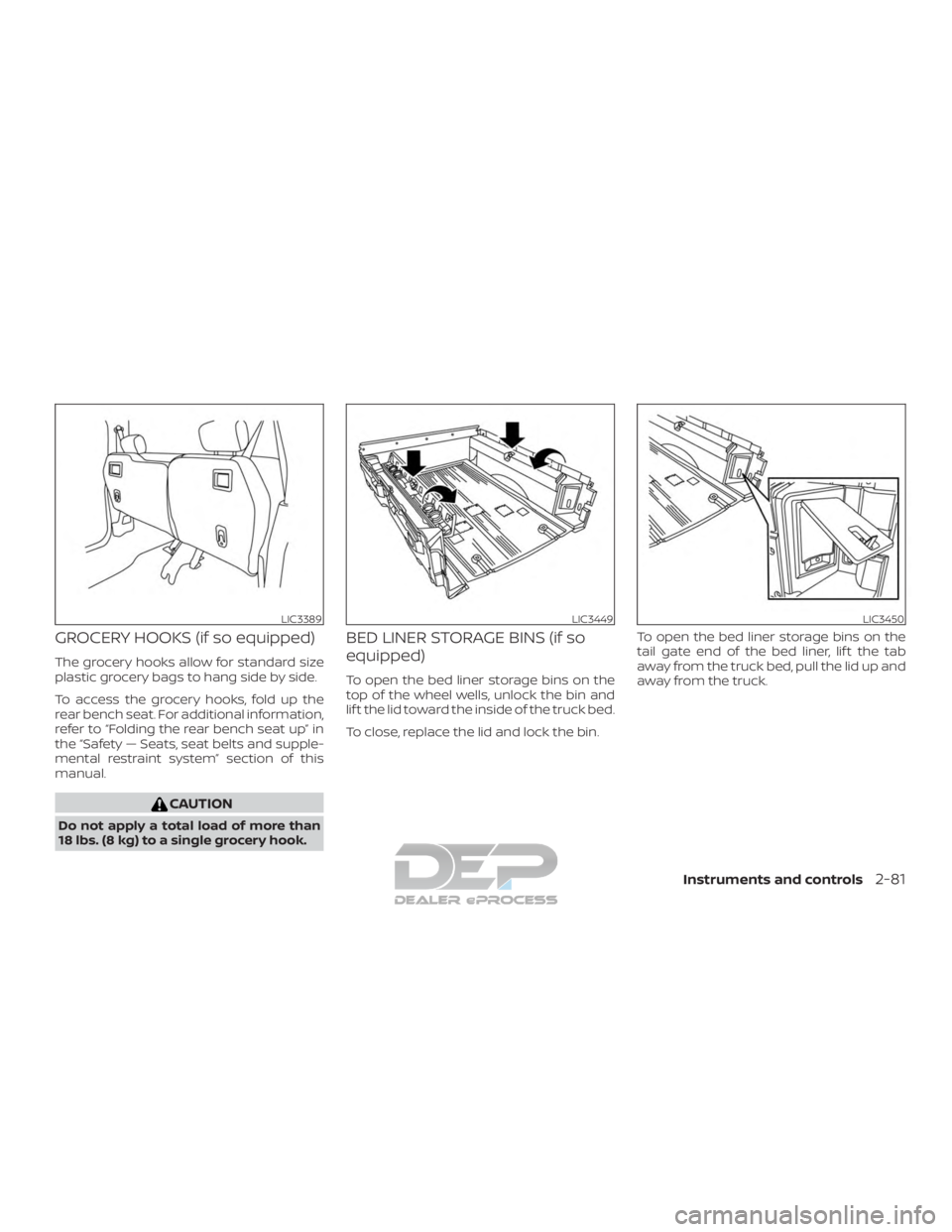 LIC3389

GROCERY HOOKS (if so equipped)

The grocery hooks allow for standard size plastic grocery bags to hang side by side.

To access the grocery hooks, fold up the rear bench seat. For additional information, refer to "Folding the rear bench seat up" in the "Safety — Seats, seat belts and supplemental restraint system" section of this manual.

CAUTION

Do not apply a total load of more than 18 lbs. (8 kg) to a single grocery hook.

LIC3449

BED LINER STORAGE BINS (if so equipped)

To open the bed liner storage bins on the top of the wheel wells, unlock the bin and lift the lid toward the inside of the truck bed.

To close, replace the lid and lock the bin.

LIC3450

To open the bed liner storage bins on the tail gate end of the bed liner, lift the tab away from the truck bed, pull the lid up and away from the truck.

DEP
DEALER ePROCESS

Instruments and controls 2-81

carmanualsonline.info